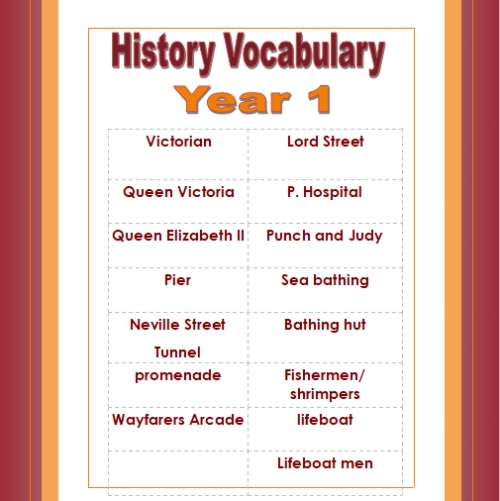 History Vocabulary

Year 1

| Victorian | Lord Street |
|---|---|
| Queen Victoria | P. Hospital |
| Queen Elizabeth II | Punch and Judy |
| Pier | Sea bathing |
| Neville Street Tunnel | Bathing hut |
| promenade | Fishermen/ shrimpers |
| Wayfarers Arcade | lifeboat |
|  | Lifeboat men |